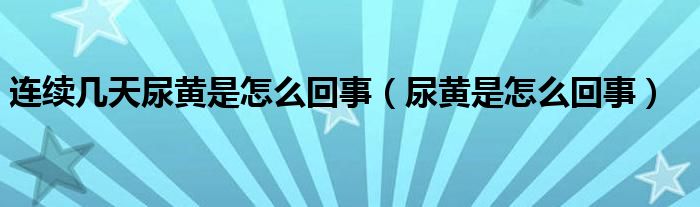 连续几天尿黄是怎么回事（尿黄是怎么回事）